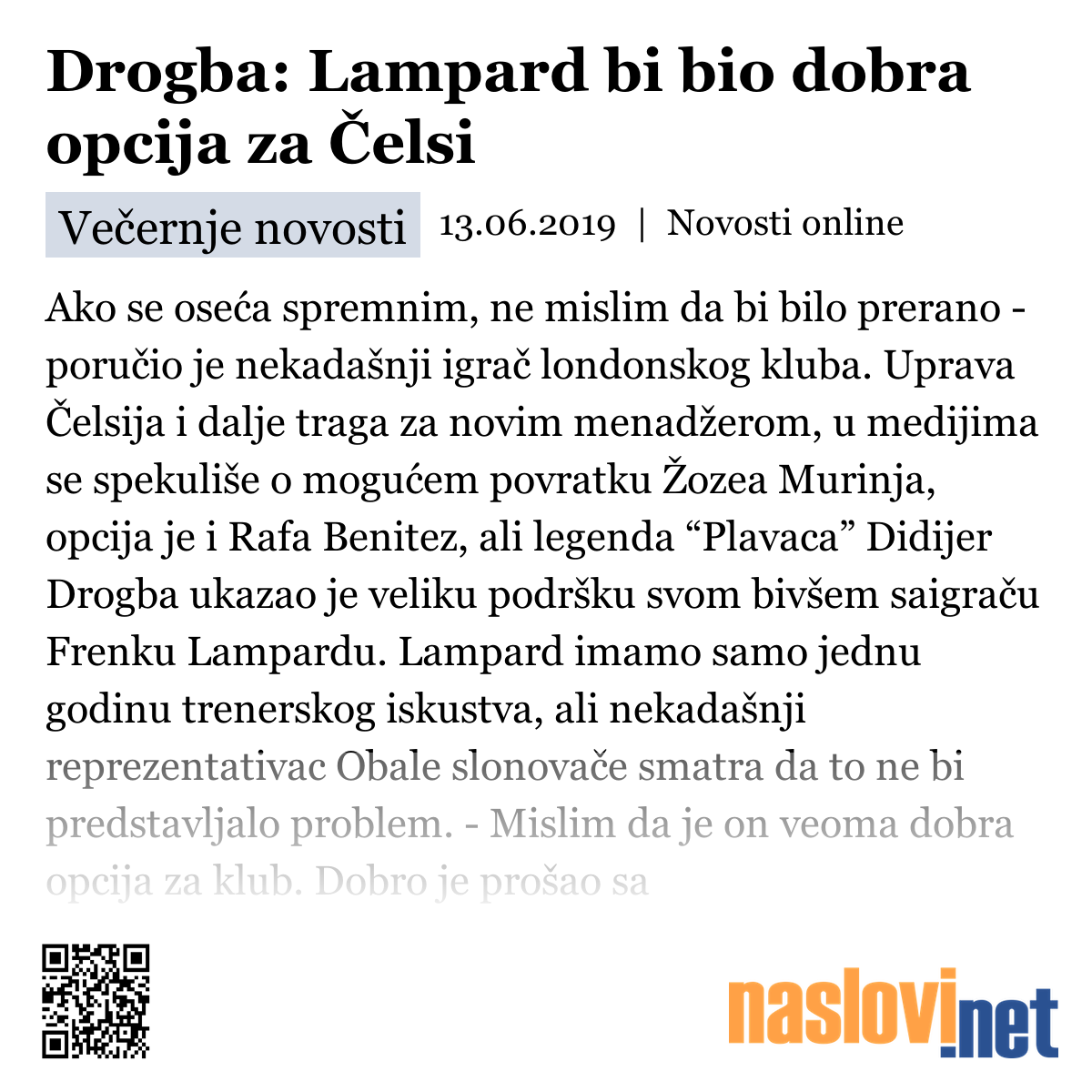 Drogba: Lampard bi bio dobra opcija za Čelsi

Večernje novosti 13.06.2019 | Novosti online

Ako se oseća spremnim, ne mislim da bi bilo prerano - poručio je nekadašnji igrač londonskog kluba. Uprava Čelsija i dalje traga za novim menadžerom, u medijima se spekuliše o mogućem povratku Žozea Murinja, opcija je i Rafa Benitez, ali legenda “Plavaca” Didijer Drogba ukazao je veliku podršku svom bivšem saigraču Frenku Lampardu. Lampard imamo samo jednu godinu trenerskog iskustva, ali nekadašnji reprezentativac Obale slonovače smatra da to ne bi predstavljalo problem. - Mislim da je on veoma dobra opcija za klub. Dobro je prošao sa

naslovi.net